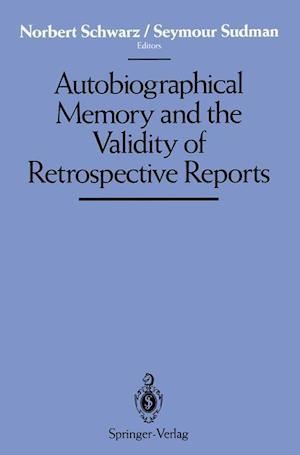 Norbert Schwarz / Seymour Sudman
Editors

Autobiographical Memory and the Validity of Retrospective Reports

Springer-Verlag